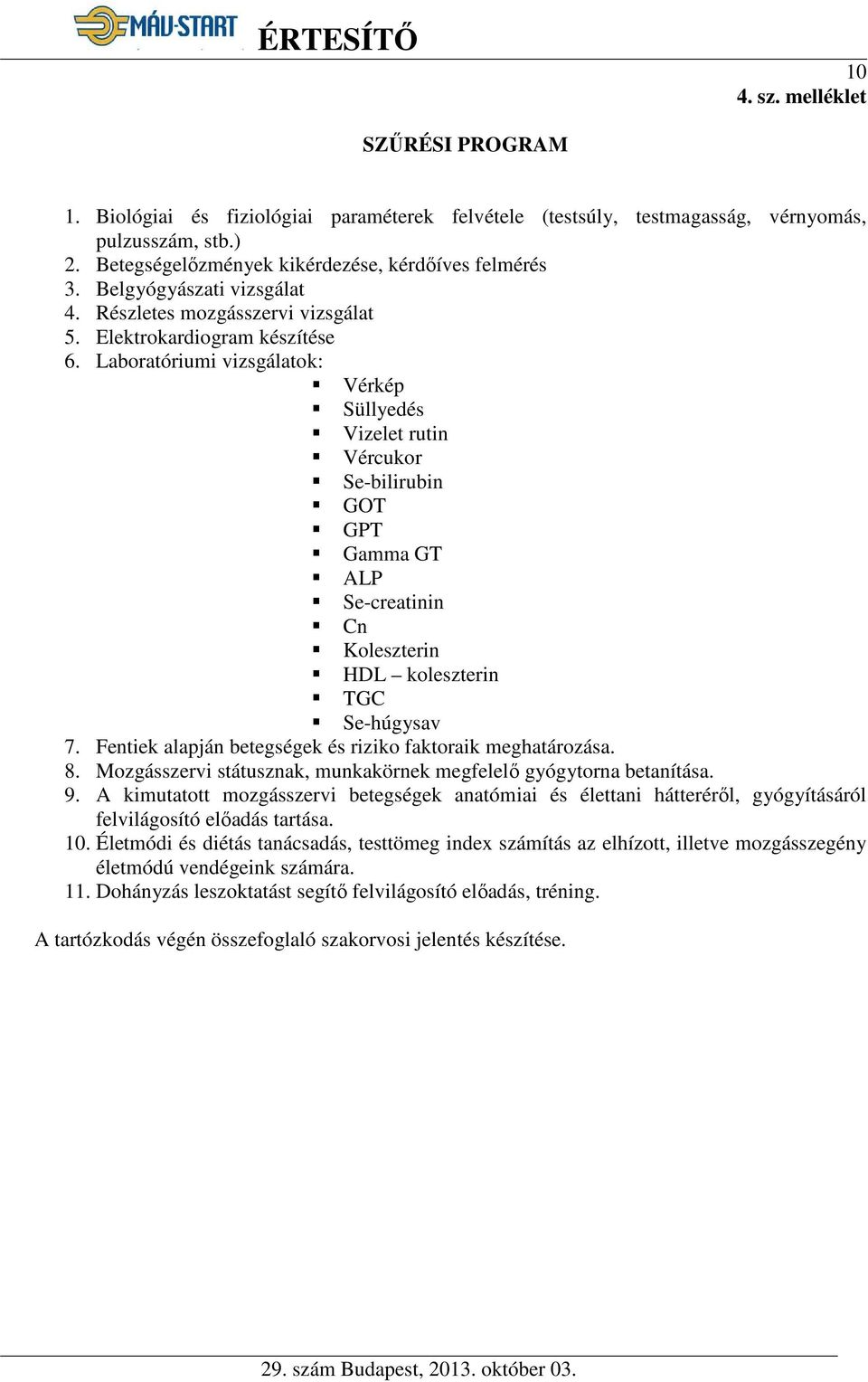 MÁV-START ÉRTESÍTŐ

10
4. sz. melléklet

SZŰRÉSI PROGRAM

1. Biológiai és fiziológiai paraméterek felvétele (testsúly, testmagasság, vérnyomás, pulzusszám, stb.)
2. Betegségelőzmények kikérdezése, kérdőíves felmérés
3. Belgyógyászati vizsgálat
4. Részletes mozgásszervi vizsgálat
5. Elektrokardiogram készítése
6. Laboratóriumi vizsgálatok:
 ▪ Vérkép
 ▪ Süllyedés
 ▪ Vizelet rutin
 ▪ Vércukor
 ▪ Se-bilirubin
 ▪ GOT
 ▪ GPT
 ▪ Gamma GT
 ▪ ALP
 ▪ Se-creatinin
 ▪ Cn
 ▪ Koleszterin
 ▪ HDL – koleszterin
 ▪ TGC
 ▪ Se-húgysav
7. Fentiek alapján betegségek és riziko faktoraik meghatározása.
8. Mozgásszervi státusznak, munkakörnek megfelelő gyógytorna betanítása.
9. A kimutatott mozgásszervi betegségek anatómiai és élettani hátteréről, gyógyításáról felvilágosító előadás tartása.
10. Életmódi és diétás tanácsadás, testtömeg index számítás az elhízott, illetve mozgásszegény életmódú vendégeink számára.
11. Dohányzás leszoktatást segítő felvilágosító előadás, tréning.

A tartózkodás végén összefoglaló szakorvosi jelentés készítése.

29. szám Budapest, 2013. október 03.